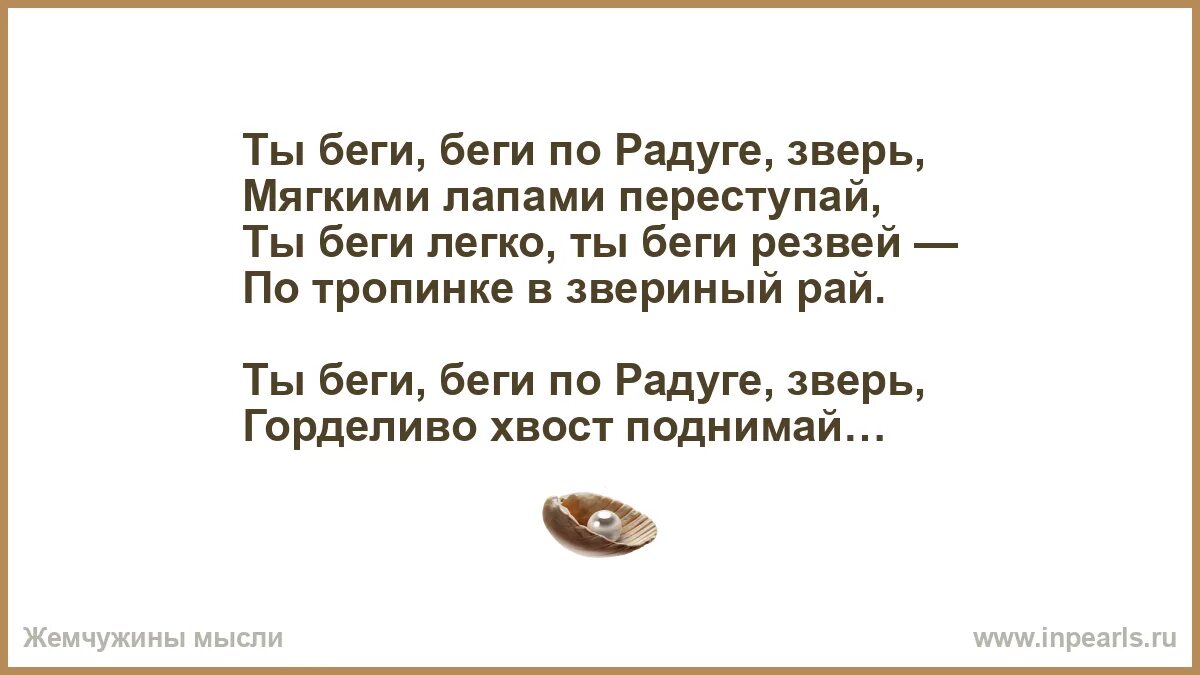 Ты беги, беги по Радуге, зверь,
Мягкими лапами переступай,
Ты беги легко, ты беги резвей —
По тропинке в звериный рай.

Ты беги, беги по Радуге, зверь,
Горделиво хвост поднимай…

Жемчужины мысли

www.inpearls.ru